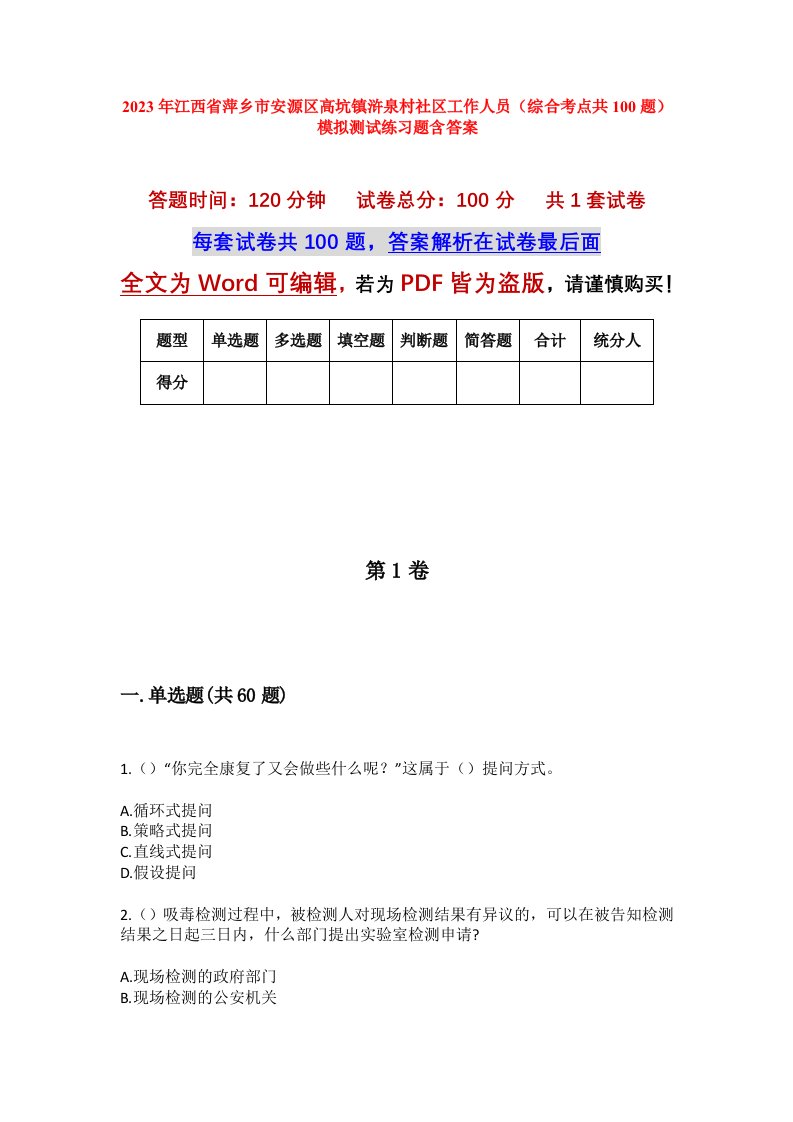 2023年江西省萍乡市安源区高坑镇浒泉村社区工作人员（综合考点共100题）模拟测试练习题含答案

答题时间：120分钟　试卷总分：100分　共1套试卷

每套试卷共100题，答案解析在试卷最后面

全文为Word可编辑，若为PDF皆为盗版，请谨慎购买！

| 题型 | 单选题 | 多选题 | 填空题 | 判断题 | 简答题 | 合计 | 统分人 |
|---|---|---|---|---|---|---|---|
| 得分 | | | | | | | |

第1卷

一.单选题(共60题)

1.()“你完全康复了又会做些什么呢？”这属于()提问方式。

A.循环式提问
B.策略式提问
C.直线式提问
D.假设提问

2.()吸毒检测过程中，被检测人对现场检测结果有异议的，可以在被告知检测结果之日起三日内，什么部门提出实验室检测申请?

A.现场检测的政府部门
B.现场检测的公安机关